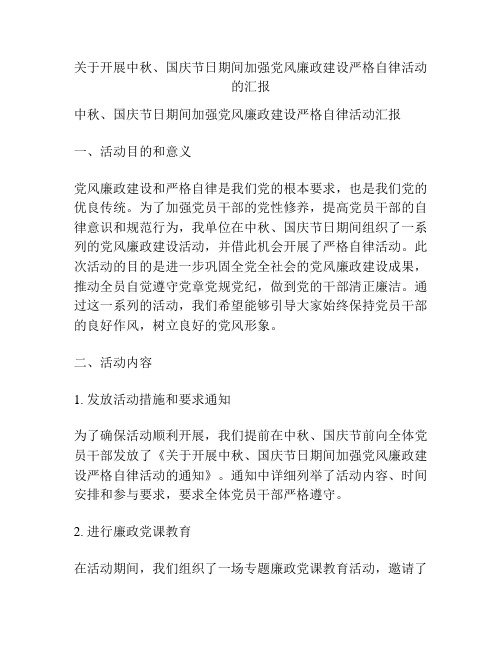 关于开展中秋、国庆节日期间加强党风廉政建设严格自律活动的汇报

中秋、国庆节日期间加强党风廉政建设严格自律活动汇报

一、活动目的和意义

党风廉政建设和严格自律是我们党的根本要求，也是我们党的优良传统。为了加强党员干部的党性修养，提高党员干部的自律意识和规范行为，我单位在中秋、国庆节日期间组织了一系列的党风廉政建设活动，并借此机会开展了严格自律活动。此次活动的目的是进一步巩固全党全社会的党风廉政建设成果，推动全员自觉遵守党章党规党纪，做到党的干部清正廉洁。通过这一系列的活动，我们希望能够引导大家始终保持党员干部的良好作风，树立良好的党风形象。

二、活动内容

1. 发放活动措施和要求通知

为了确保活动顺利开展，我们提前在中秋、国庆节前向全体党员干部发放了《关于开展中秋、国庆节日期间加强党风廉政建设严格自律活动的通知》。通知中详细列举了活动内容、时间安排和参与要求，要求全体党员干部严格遵守。

2. 进行廉政党课教育

在活动期间，我们组织了一场专题廉政党课教育活动，邀请了